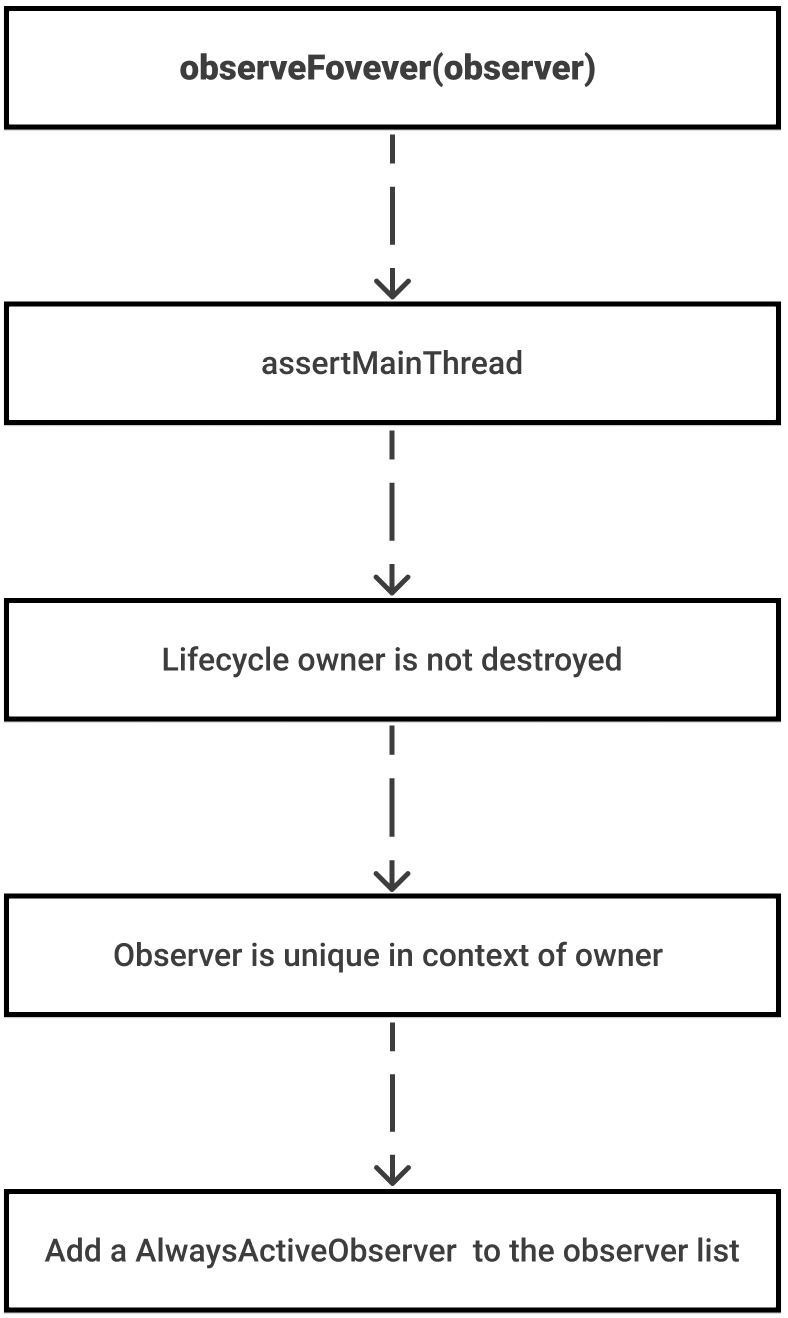 observeFovever(observer)

assertMainThread

Lifecycle owner is not destroyed

Observer is unique in context of owner

Add a AlwaysActiveObserver to the observer list